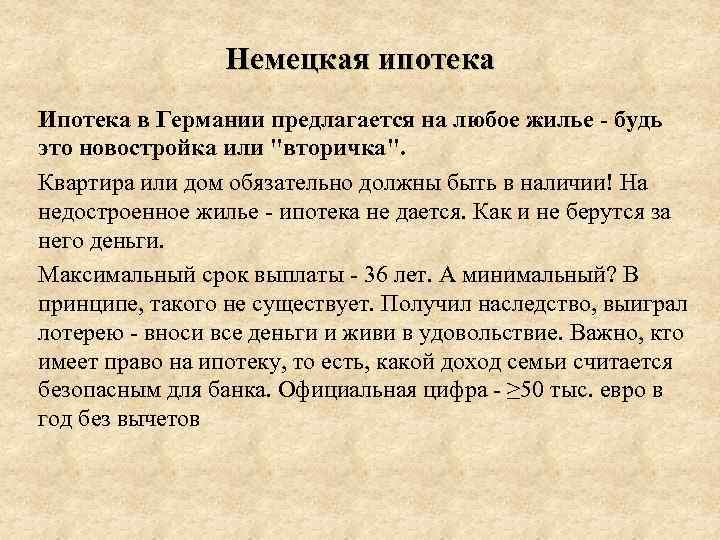 Немецкая ипотека

Ипотека в Германии предлагается на любое жилье - будь это новостройка или "вторичка".

Квартира или дом обязательно должны быть в наличии! На недостроенное жилье - ипотека не дается. Как и не берутся за него деньги.

Максимальный срок выплаты - 36 лет. А минимальный? В принципе, такого не существует. Получил наследство, выиграл лотерею - вноси все деньги и живи в удовольствие. Важно, кто имеет право на ипотеку, то есть, какой доход семьи считается безопасным для банка. Официальная цифра - $\geq$50 тыс. евро в год без вычетов